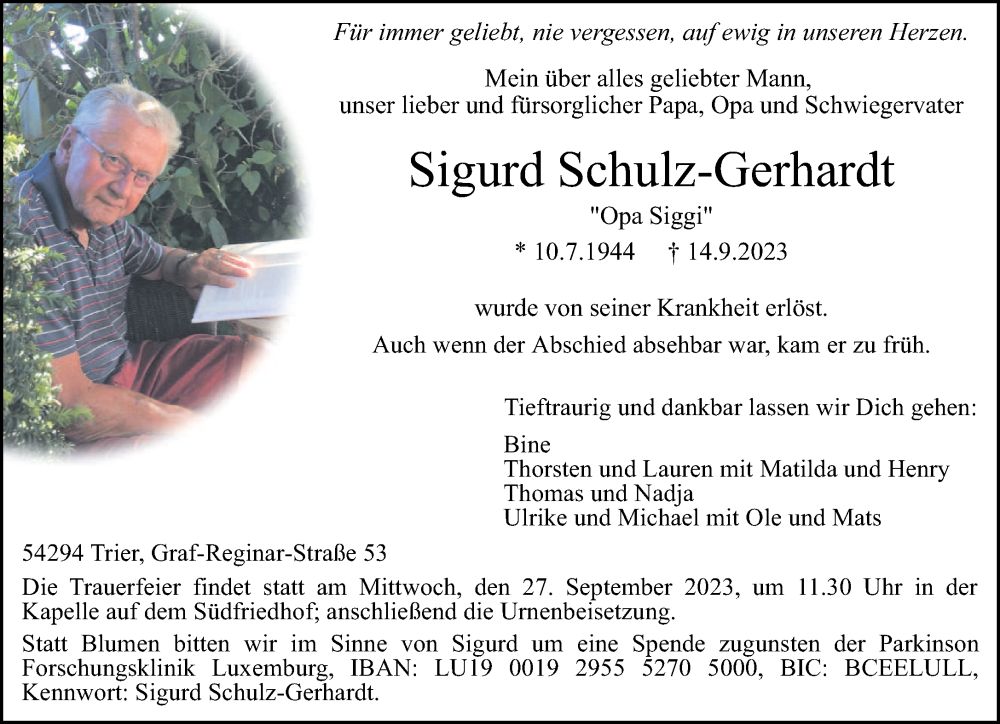 Für immer geliebt, nie vergessen, auf ewig in unseren Herzen.

Mein über alles geliebter Mann,
unser lieber und fürsorglicher Papa, Opa und Schwiegervater

Sigurd Schulz-Gerhardt

"Opa Siggi"

* 10.7.1944 † 14.9.2023

wurde von seiner Krankheit erlöst.
Auch wenn der Abschied absehbar war, kam er zu früh.

Tieftraurig und dankbar lassen wir Dich gehen:

Bine
Thorsten und Lauren mit Matilda und Henry
Thomas und Nadja
Ulrike und Michael mit Ole und Mats

54294 Trier, Graf-Reginar-Straße 53

Die Trauerfeier findet statt am Mittwoch, den 27. September 2023, um 11.30 Uhr in der Kapelle auf dem Südfriedhof; anschließend die Urnenbeisetzung.

Statt Blumen bitten wir im Sinne von Sigurd um eine Spende zugunsten der Parkinson Forschungsklinik Luxemburg, IBAN: LU19 0019 2955 5270 5000, BIC: BCEELULL, Kennwort: Sigurd Schulz-Gerhardt.